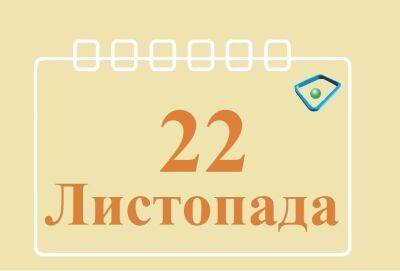 22
Листопада